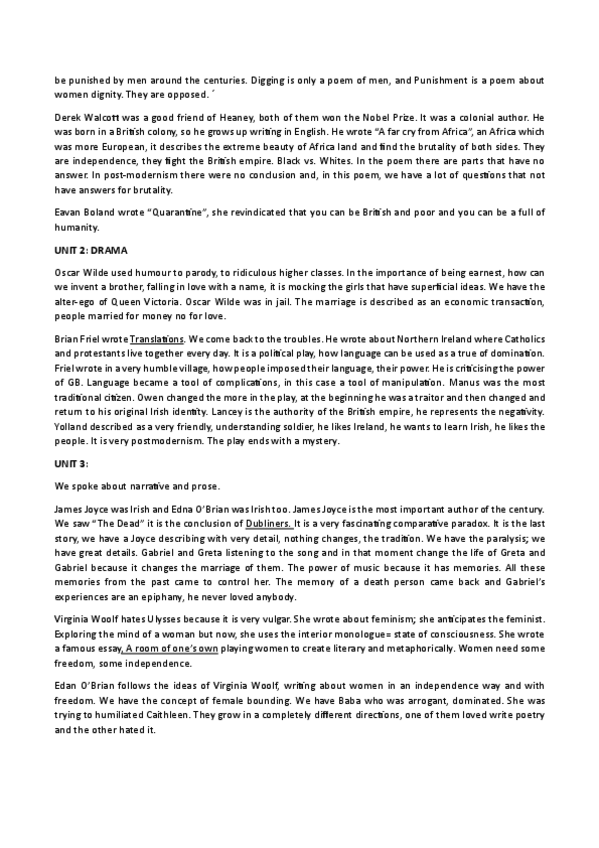 be punished by men around the centuries. Digging is only a poem of men, and Punishment is a poem about women dignity. They are opposed. ´

Derek Walcott was a good friend of Heaney, both of them won the Nobel Prize. It was a colonial author. He was born in a British colony, so he grows up writing in English. He wrote "A far cry from Africa", an Africa which was more European, it describes the extreme beauty of Africa land and find the brutality of both sides. They are independence, they fight the British empire. Black vs. Whites. In the poem there are parts that have no answer. In post-modernism there were no conclusion and, in this poem, we have a lot of questions that not have answers for brutality.

Eavan Boland wrote "Quarantine", she revindicated that you can be British and poor and you can be a full of humanity.

UNIT 2: DRAMA

Oscar Wilde used humour to parody, to ridiculous higher classes. In the importance of being earnest, how can we invent a brother, falling in love with a name, it is mocking the girls that have superficial ideas. We have the alter-ego of Queen Victoria. Oscar Wilde was in jail. The marriage is described as an economic transaction, people married for money no for love.

Brian Friel wrote Translations. We come back to the troubles. He wrote about Northern Ireland where Catholics and protestants live together every day. It is a political play, how language can be used as a true of domination. Friel wrote in a very humble village, how people imposed their language, their power. He is criticising the power of GB. Language became a tool of complications, in this case a tool of manipulation. Manus was the most traditional citizen. Owen changed the more in the play, at the beginning he was a traitor and then changed and return to his original Irish identity. Lancey is the authority of the British empire, he represents the negativity. Yolland described as a very friendly, understanding soldier, he likes Ireland, he wants to learn Irish, he likes the people. It is very postmodernism. The play ends with a mystery.

UNIT 3:

We spoke about narrative and prose.

James Joyce was Irish and Edna O'Brian was Irish too. James Joyce is the most important author of the century. We saw "The Dead" it is the conclusion of Dubliners. It is a very fascinating comparative paradox. It is the last story, we have a Joyce describing with very detail, nothing changes, the tradition. We have the paralysis; we have great details. Gabriel and Greta listening to the song and in that moment change the life of Greta and Gabriel because it changes the marriage of them. The power of music because it has memories. All these memories from the past came to control her. The memory of a death person came back and Gabriel's experiences are an epiphany, he never loved anybody.

Virginia Woolf hates Ulysses because it is very vulgar. She wrote about feminism; she anticipates the feminist. Exploring the mind of a woman but now, she uses the interior monologue= state of consciousness. She wrote a famous essay, A room of one's own playing women to create literary and metaphorically. Women need some freedom, some independence.

Edan O'Brian follows the ideas of Virginia Woolf, writing about women in an independence way and with freedom. We have the concept of female bounding. We have Baba who was arrogant, dominated. She was trying to humiliated Caithleen. They grow in a completely different directions, one of them loved write poetry and the other hated it.